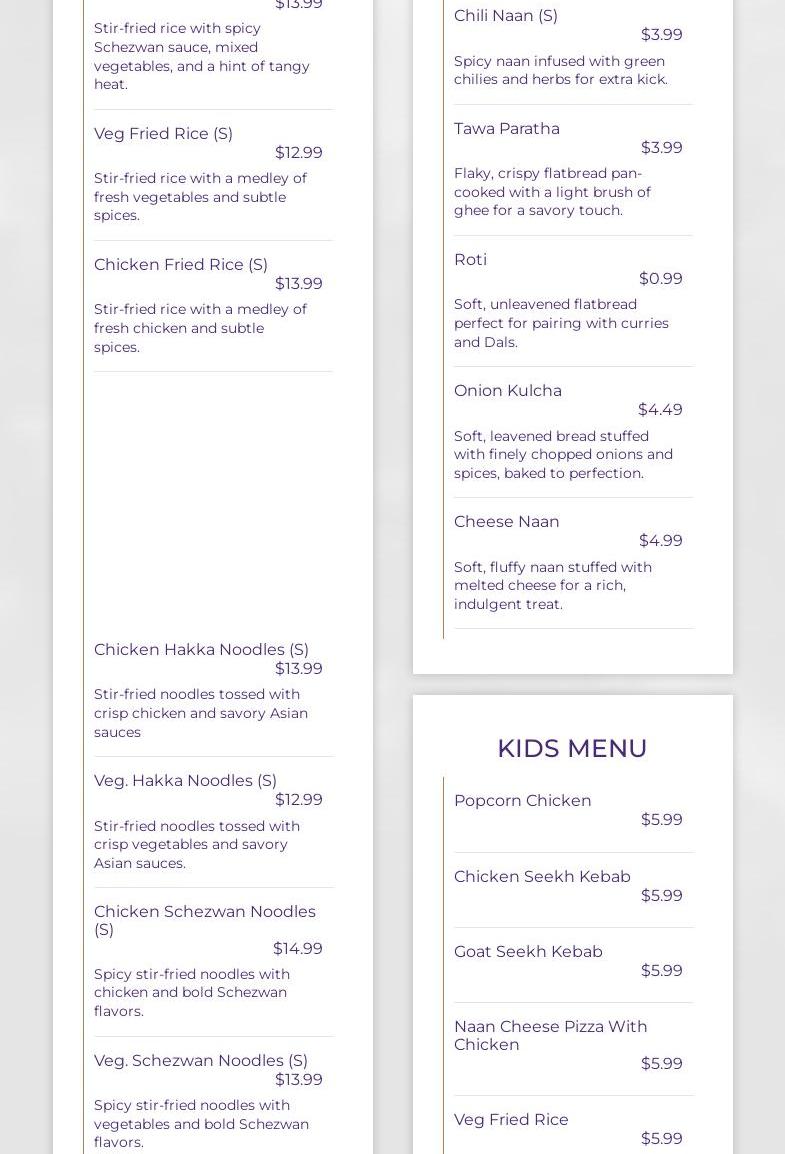 $13.99

Stir-fried rice with spicy Schezwan sauce, mixed vegetables, and a hint of tangy heat.

Veg Fried Rice (S)
$12.99

Stir-fried rice with a medley of fresh vegetables and subtle spices.

Chicken Fried Rice (S)
$13.99

Stir-fried rice with a medley of fresh chicken and subtle spices.

Chicken Hakka Noodles (S)
$13.99

Stir-fried noodles tossed with crisp chicken and savory Asian sauces

Veg. Hakka Noodles (S)
$12.99

Stir-fried noodles tossed with crisp vegetables and savory Asian sauces.

Chicken Schezwan Noodles (S)
$14.99

Spicy stir-fried noodles with chicken and bold Schezwan flavors.

Veg. Schezwan Noodles (S)
$13.99

Spicy stir-fried noodles with vegetables and bold Schezwan flavors.

Chili Naan (S)
$3.99

Spicy naan infused with green chilies and herbs for extra kick.

Tawa Paratha
$3.99

Flaky, crispy flatbread pan-cooked with a light brush of ghee for a savory touch.

Roti
$0.99

Soft, unleavened flatbread perfect for pairing with curries and Dals.

Onion Kulcha
$4.49

Soft, leavened bread stuffed with finely chopped onions and spices, baked to perfection.

Cheese Naan
$4.99

Soft, fluffy naan stuffed with melted cheese for a rich, indulgent treat.

KIDS MENU

Popcorn Chicken
$5.99

Chicken Seekh Kebab
$5.99

Goat Seekh Kebab
$5.99

Naan Cheese Pizza With Chicken
$5.99

Veg Fried Rice
$5.99